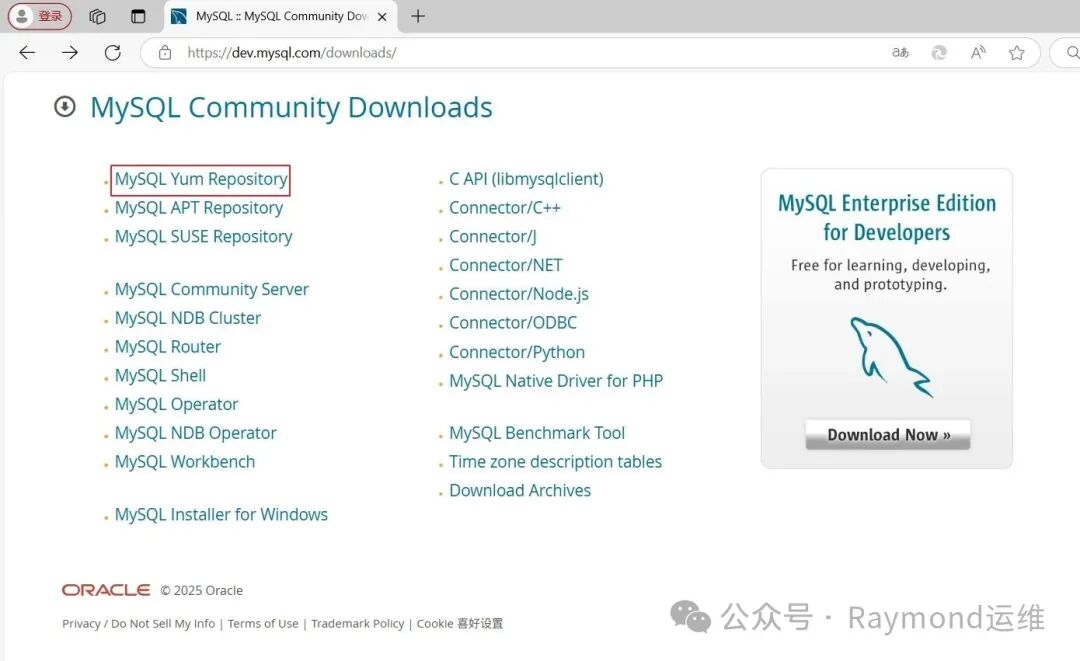 登录

MySQL :: MySQL Community Dow

https://dev.mysql.com/downloads/

MySQL Community Downloads

MySQL Yum Repository
MySQL APT Repository
MySQL SUSE Repository

MySQL Community Server
MySQL NDB Cluster
MySQL Router
MySQL Shell
MySQL Operator
MySQL NDB Operator
MySQL Workbench

MySQL Installer for Windows

C API (libmysqlclient)
Connector/C++
Connector/J
Connector/NET
Connector/Node.js
Connector/ODBC
Connector/Python
MySQL Native Driver for PHP

MySQL Benchmark Tool
Time zone description tables
Download Archives

MySQL Enterprise Edition for Developers

Free for learning, developing, and prototyping.

Download Now »

ORACLE © 2025 Oracle

Privacy / Do Not Sell My Info | Terms of Use | Trademark Policy | Cookie 喜好设置

公众号 · Raymond运维